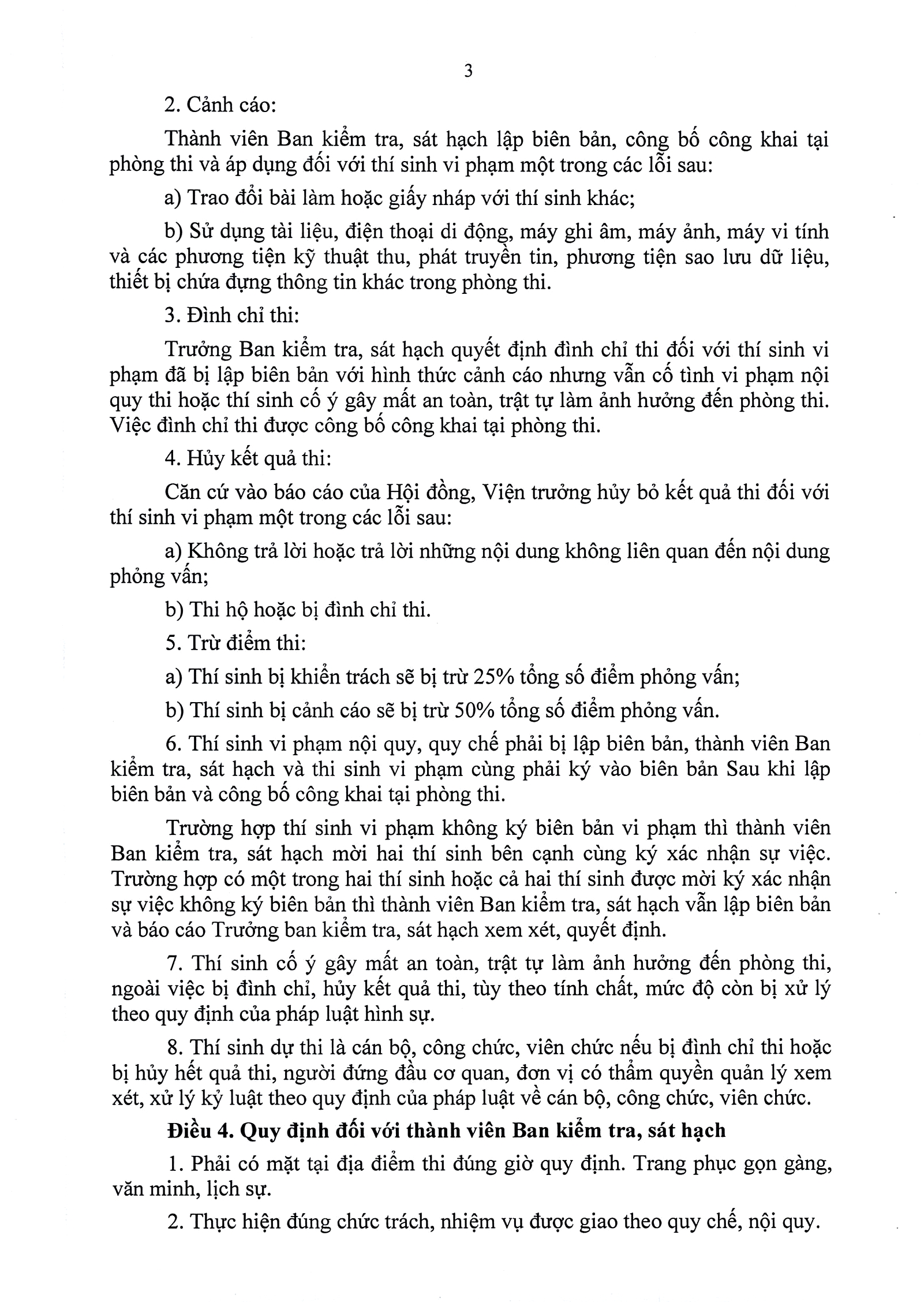 3

2. Cảnh cáo:

Thành viên Ban kiểm tra, sát hạch lập biên bản, công bố công khai tại phòng thi và áp dụng đối với thí sinh vi phạm một trong các lỗi sau:

a) Trao đổi bài làm hoặc giấy nháp với thí sinh khác;

b) Sử dụng tài liệu, điện thoại di động, máy ghi âm, máy ảnh, máy vi tính và các phương tiện kỹ thuật thu, phát truyền tin, phương tiện sao lưu dữ liệu, thiết bị chứa đựng thông tin khác trong phòng thi.

3. Đình chỉ thi:

Trưởng Ban kiểm tra, sát hạch quyết định đình chỉ thi đối với thí sinh vi phạm đã bị lập biên bản với hình thức cảnh cáo nhưng vẫn cố tình vi phạm nội quy thi hoặc thí sinh cố ý gây mất an toàn, trật tự làm ảnh hưởng đến phòng thi. Việc đình chỉ thi được công bố công khai tại phòng thi.

4. Hủy kết quả thi:

Căn cứ vào báo cáo của Hội đồng, Viện trưởng hủy bỏ kết quả thi đối với thí sinh vi phạm một trong các lỗi sau:

a) Không trả lời hoặc trả lời những nội dung không liên quan đến nội dung phỏng vấn;

b) Thi hộ hoặc bị đình chỉ thi.

5. Trừ điểm thi:

a) Thí sinh bị khiển trách sẽ bị trừ 25% tổng số điểm phỏng vấn;

b) Thí sinh bị cảnh cáo sẽ bị trừ 50% tổng số điểm phỏng vấn.

6. Thí sinh vi phạm nội quy, quy chế phải bị lập biên bản, thành viên Ban kiểm tra, sát hạch và thi sinh vi phạm cùng phải ký vào biên bản Sau khi lập biên bản và công bố công khai tại phòng thi.

Trường hợp thí sinh vi phạm không ký biên bản vi phạm thì thành viên Ban kiểm tra, sát hạch mời hai thí sinh bên cạnh cùng ký xác nhận sự việc. Trường hợp có một trong hai thí sinh hoặc cả hai thí sinh được mời ký xác nhận sự việc không ký biên bản thì thành viên Ban kiểm tra, sát hạch vẫn lập biên bản và báo cáo Trưởng ban kiểm tra, sát hạch xem xét, quyết định.

7. Thí sinh cố ý gây mất an toàn, trật tự làm ảnh hưởng đến phòng thi, ngoài việc bị đình chỉ, hủy kết quả thi, tùy theo tính chất, mức độ còn bị xử lý theo quy định của pháp luật hình sự.

8. Thí sinh dự thi là cán bộ, công chức, viên chức nếu bị đình chỉ thi hoặc bị hủy hết quả thi, người đứng đầu cơ quan, đơn vị có thẩm quyền quản lý xem xét, xử lý kỷ luật theo quy định của pháp luật về cán bộ, công chức, viên chức.

Điều 4. Quy định đối với thành viên Ban kiểm tra, sát hạch

1. Phải có mặt tại địa điểm thi đúng giờ quy định. Trang phục gọn gàng, văn minh, lịch sự.

2. Thực hiện đúng chức trách, nhiệm vụ được giao theo quy chế, nội quy.